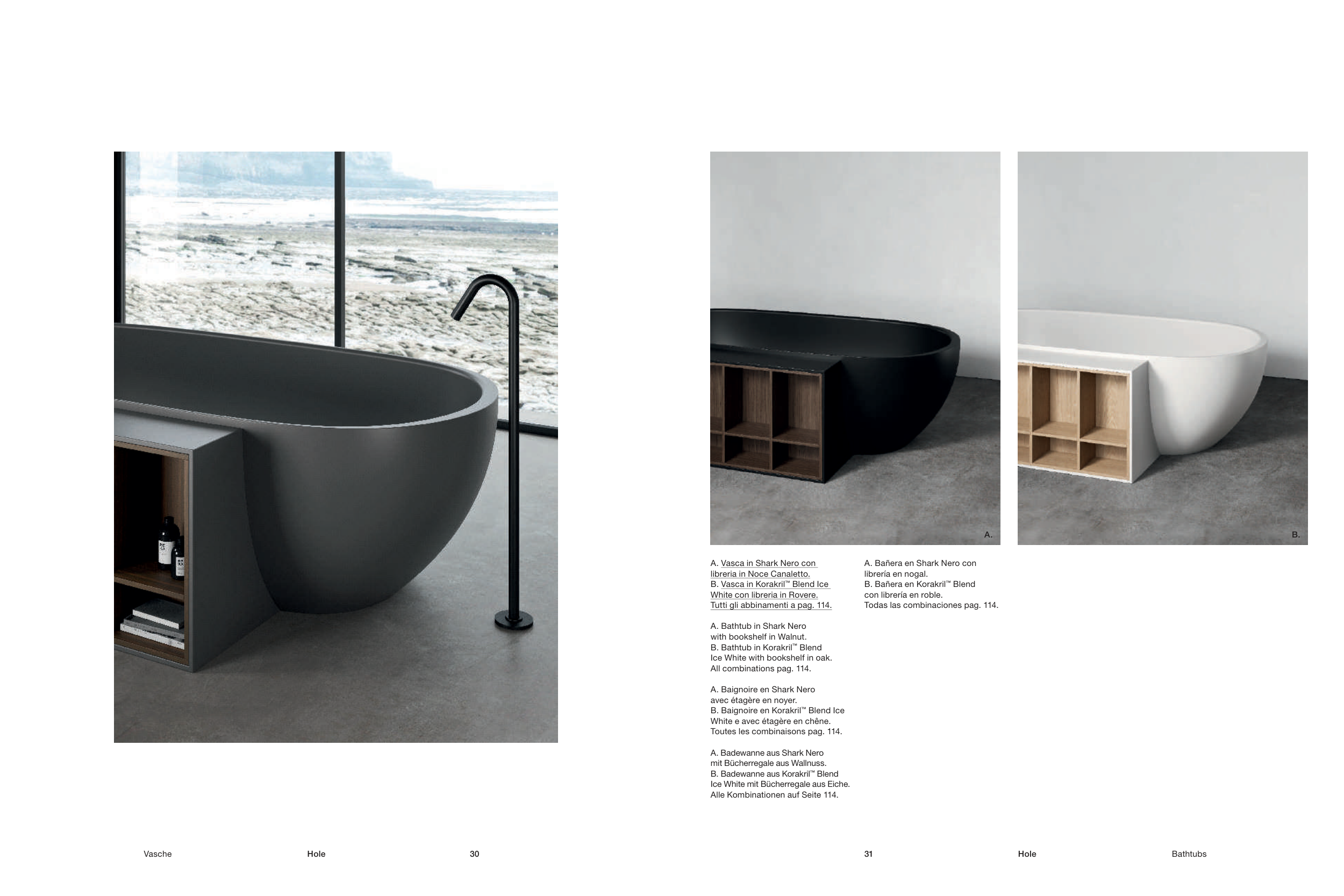 A.

B.

A. Vasca in Shark Nero con libreria in Noce Canaletto.
B. Vasca in Korakril™ Blend Ice White con libreria in Rovere.
Tutti gli abbinamenti a pag. 114.

A. Bathtub in Shark Nero with bookshelf in Walnut.
B. Bathtub in Korakril™ Blend Ice White with bookshelf in oak.
All combinations pag. 114.

A. Baignoire en Shark Nero avec étagère en noyer.
B. Baignoire en Korakril™ Blend Ice White e avec étagère en chêne.
Toutes les combinaisons pag. 114.

A. Badewanne aus Shark Nero mit Bücherregale aus Wallnuss.
B. Badewanne aus Korakril™ Blend Ice White mit Bücherregale aus Eiche.
Alle Kombinationen auf Seite 114.

A. Bañera en Shark Nero con librería en nogal.
B. Bañera en Korakril™ Blend con librería en roble.
Todas las combinaciones pag. 114.

Vasche Hole 30

31 Hole Bathtubs